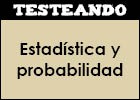 TESTEANDO

Estadística y probabilidad